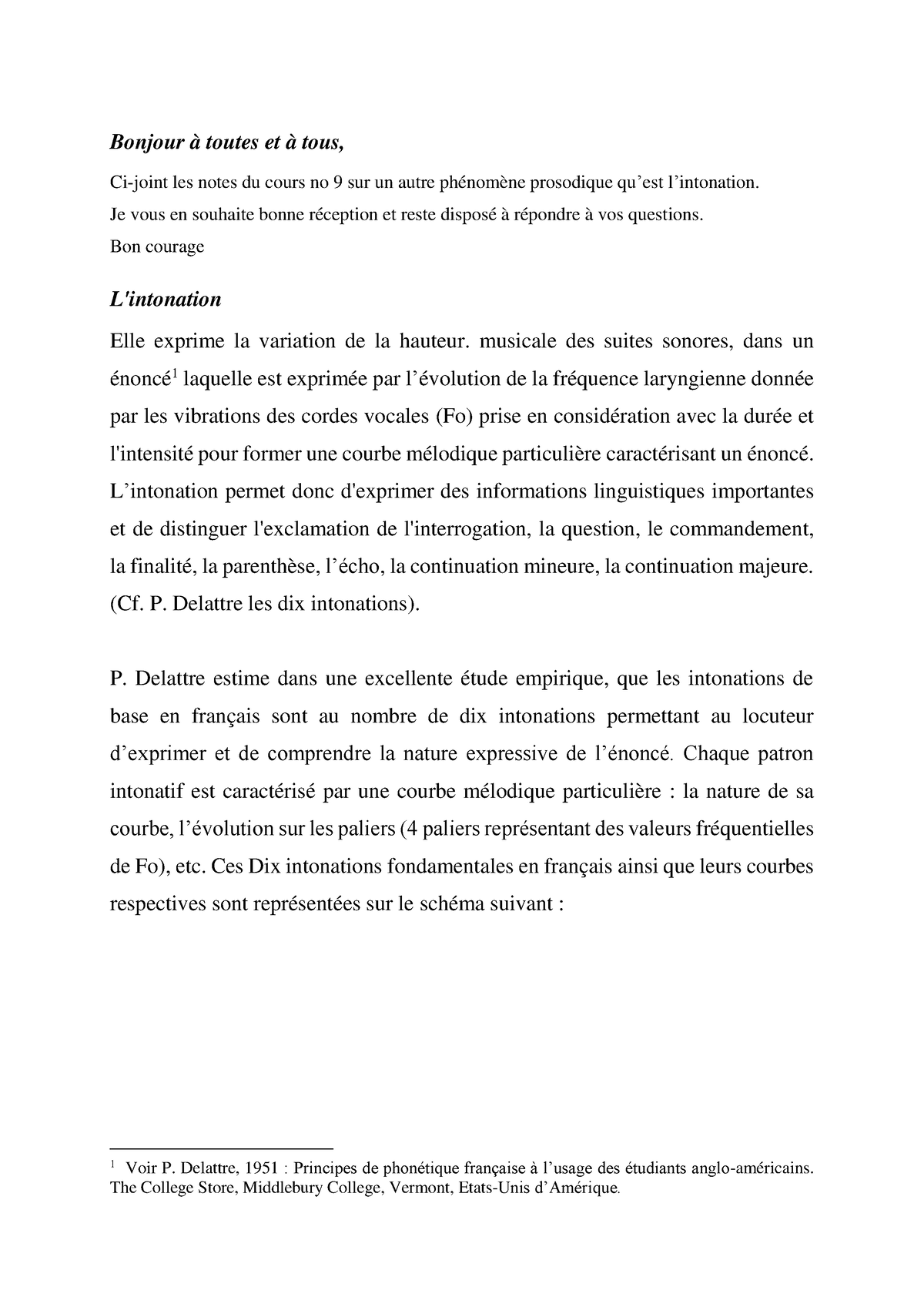 Bonjour à toutes et à tous,

Ci-joint les notes du cours no 9 sur un autre phénomène prosodique qu'est l'intonation.
Je vous en souhaite bonne réception et reste disposé à répondre à vos questions.
Bon courage

L'intonation

Elle exprime la variation de la hauteur. musicale des suites sonores, dans un énoncé$^1$ laquelle est exprimée par l'évolution de la fréquence laryngienne donnée par les vibrations des cordes vocales (Fo) prise en considération avec la durée et l'intensité pour former une courbe mélodique particulière caractérisant un énoncé. L'intonation permet donc d'exprimer des informations linguistiques importantes et de distinguer l'exclamation de l'interrogation, la question, le commandement, la finalité, la parenthèse, l'écho, la continuation mineure, la continuation majeure. (Cf. P. Delattre les dix intonations).

P. Delattre estime dans une excellente étude empirique, que les intonations de base en français sont au nombre de dix intonations permettant au locuteur d'exprimer et de comprendre la nature expressive de l'énoncé. Chaque patron intonatif est caractérisé par une courbe mélodique particulière : la nature de sa courbe, l'évolution sur les paliers (4 paliers représentant des valeurs fréquentielles de Fo), etc. Ces Dix intonations fondamentales en français ainsi que leurs courbes respectives sont représentées sur le schéma suivant :

$^1$ Voir P. Delattre, 1951 : Principes de phonétique française à l'usage des étudiants anglo-américains. The College Store, Middlebury College, Vermont, Etats-Unis d'Amérique.